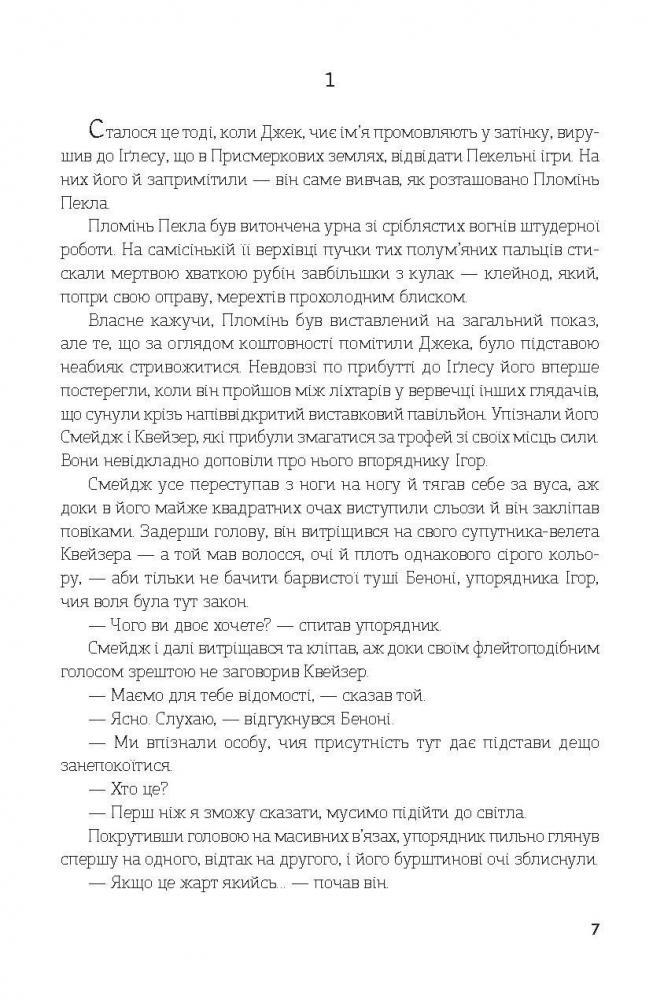 1

Сталося це тоді, коли Джек, чиє ім'я промовляють у затінку, вирушив до Іґлесу, що в Присмеркових землях, відвідати Пекельні ігри. На них його й запримітили — він саме вивчав, як розташовано Пломінь Пекла.

Пломінь Пекла був витончена урна зі сріблястих вогнів штудерної роботи. На самісінькій її верхівці пучки тих полум'яних пальців стискали мертвою хваткою рубін завбільшки з кулак — клейнод, який, попри свою оправу, мерехтів прохолодним блиском.

Власне кажучи, Пломінь був виставлений на загальний показ, але те, що за оглядом коштовності помітили Джека, було підставою неабияк стривожитися. Невдовзі по прибутті до Іґлесу його вперше постерегли, коли він пройшов між ліхтарів у вервечці інших глядачів, що сунули крізь напіввідкритий виставковий павільйон. Упізнали його Смейдж і Квейзер, які прибули змагатися за трофей зі своїх місць сили. Вони невідкладно доповіли про нього впоряднику Ігор.

Смейдж усе переступав з ноги на ногу й тягав себе за вуса, аж доки в його майже квадратних очах виступили сльози й він закліпав повіками. Задерши голову, він витріщився на свого супутника-велета Квейзера — а той мав волосся, очі й плоть однакового сірого кольору, — аби тільки не бачити барвистої туші Беноні, упорядника Ігор, чия воля була тут закон.

— Чого ви двоє хочете? — спитав упорядник.

Смейдж і далі витріщався та кліпав, аж доки своїм флейтоподібним голосом зрештою не заговорив Квейзер.

— Маємо для тебе відомості, — сказав той.

— Ясно. Слухаю, — відгукнувся Беноні.

— Ми впізнали особу, чия присутність тут дає підстави дещо занепокоїтися.

— Хто це?

— Перш ніж я зможу сказати, мусимо підійти до світла.

Покрутивши головою на масивних в'язах, упорядник пильно глянув спершу на одного, відтак на другого, і його бурштинові очі зблиснули.

— Якщо це жарт якийсь... — почав він.

7